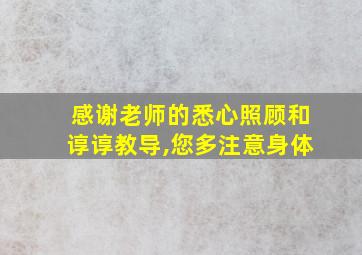 感谢老师的悉心照顾和谆谆教导,您多注意身体